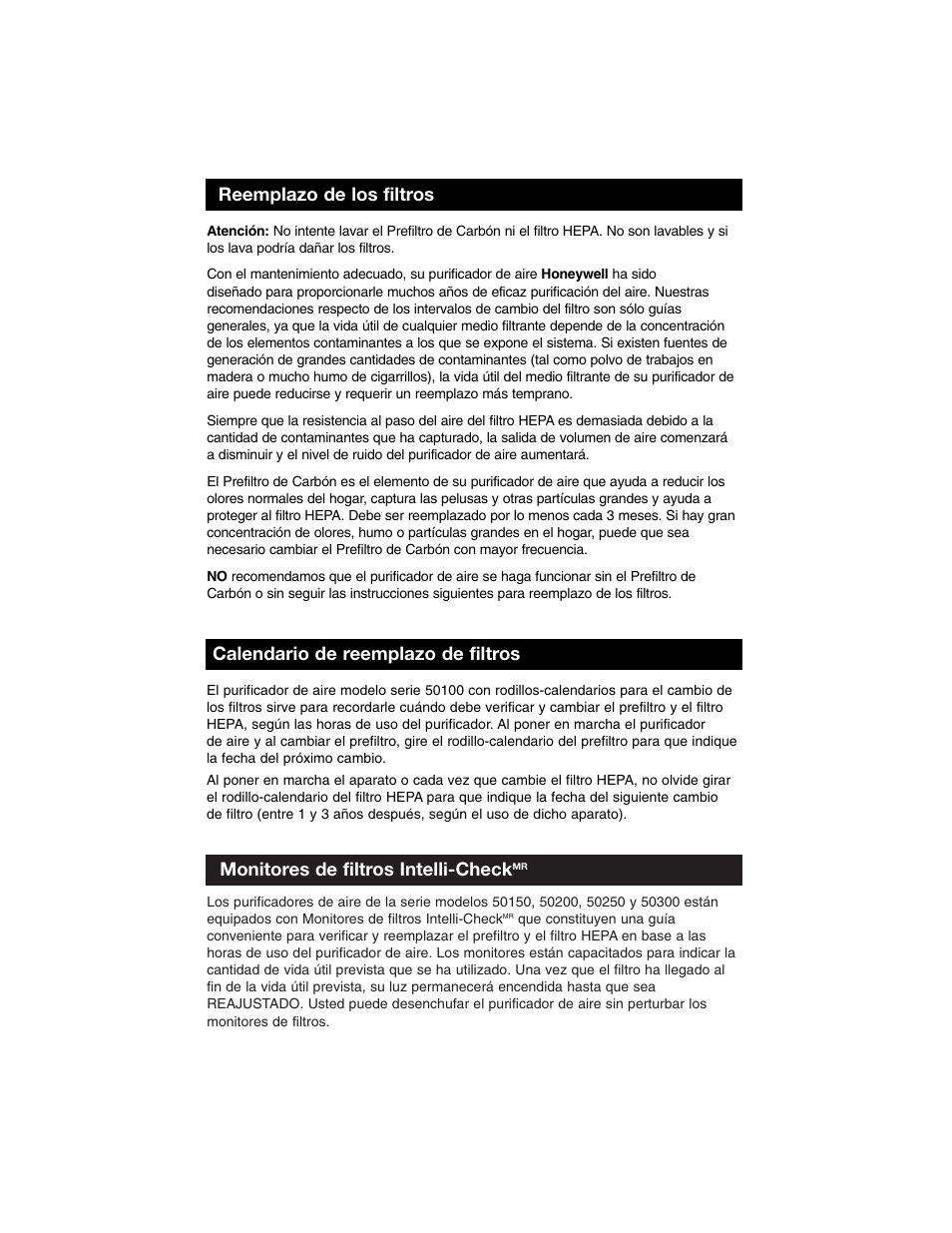 Reemplazo de los filtros

Atención: No intente lavar el Prefiltro de Carbón ni el filtro HEPA. No son lavables y si los lava podría dañar los filtros.

Con el mantenimiento adecuado, su purificador de aire Honeywell ha sido diseñado para proporcionarle muchos años de eficaz purificación del aire. Nuestras recomendaciones respecto de los intervalos de cambio del filtro son sólo guías generales, ya que la vida útil de cualquier medio filtrante depende de la concentración de los elementos contaminantes a los que se expone el sistema. Si existen fuentes de generación de grandes cantidades de contaminantes (tal como polvo de trabajos en madera o mucho humo de cigarrillos), la vida útil del medio filtrante de su purificador de aire puede reducirse y requerir un reemplazo más temprano.

Siempre que la resistencia al paso del aire del filtro HEPA es demasiada debido a la cantidad de contaminantes que ha capturado, la salida de volumen de aire comenzará a disminuir y el nivel de ruido del purificador de aire aumentará.

El Prefiltro de Carbón es el elemento de su purificador de aire que ayuda a reducir los olores normales del hogar, captura las pelusas y otras partículas grandes y ayuda a proteger al filtro HEPA. Debe ser reemplazado por lo menos cada 3 meses. Si hay gran concentración de olores, humo o partículas grandes en el hogar, puede que sea necesario cambiar el Prefiltro de Carbón con mayor frecuencia.

NO recomendamos que el purificador de aire se haga funcionar sin el Prefiltro de Carbón o sin seguir las instrucciones siguientes para reemplazo de los filtros.

Calendario de reemplazo de filtros

El purificador de aire modelo serie 50100 con rodillos-calendarios para el cambio de los filtros sirve para recordarle cuándo debe verificar y cambiar el prefiltro y el filtro HEPA, según las horas de uso del purificador. Al poner en marcha el purificador de aire y al cambiar el prefiltro, gire el rodillo-calendario del prefiltro para que indique la fecha del próximo cambio.

Al poner en marcha el aparato o cada vez que cambie el filtro HEPA, no olvide girar el rodillo-calendario del filtro HEPA para que indique la fecha del siguiente cambio de filtro (entre 1 y 3 años después, según el uso de dicho aparato).

Monitores de filtros Intelli-Check$^{MR}$

Los purificadores de aire de la serie modelos 50150, 50200, 50250 y 50300 están equipados con Monitores de filtros Intelli-Check$^{MR}$ que constituyen una guía conveniente para verificar y reemplazar el prefiltro y el filtro HEPA en base a las horas de uso del purificador de aire. Los monitores están capacitados para indicar la cantidad de vida útil prevista que se ha utilizado. Una vez que el filtro ha llegado al fin de la vida útil prevista, su luz permanecerá encendida hasta que sea REAJUSTADO. Usted puede desenchufar el purificador de aire sin perturbar los monitores de filtros.